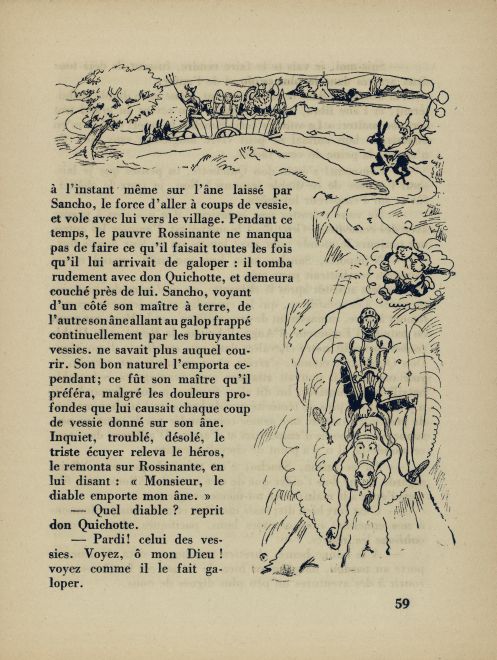 à l'instant même sur l'âne laissé par Sancho, le force d'aller à coups de vessie, et vole avec lui vers le village. Pendant ce temps, le pauvre Rossinante ne manqua pas de faire ce qu'il faisait toutes les fois qu'il lui arrivait de galoper : il tomba rudement avec don Quichotte, et demeura couché près de lui. Sancho, voyant d'un côté son maître à terre, de l'autre son âne allant au galop frappé continuellement par les bruyantes vessies. ne savait plus auquel courir. Son bon naturel l'emporta cependant; ce fût son maître qu'il préféra, malgré les douleurs profondes que lui causait chaque coup de vessie donné sur son âne. Inquiet, troublé, désolé, le triste écuyer releva le héros, le remonta sur Rossinante, en lui disant : « Monsieur, le diable emporte mon âne. »

— Quel diable ? reprit don Quichotte.

— Pardi! celui des vessies. Voyez, ô mon Dieu ! voyez comme il le fait galoper.

59